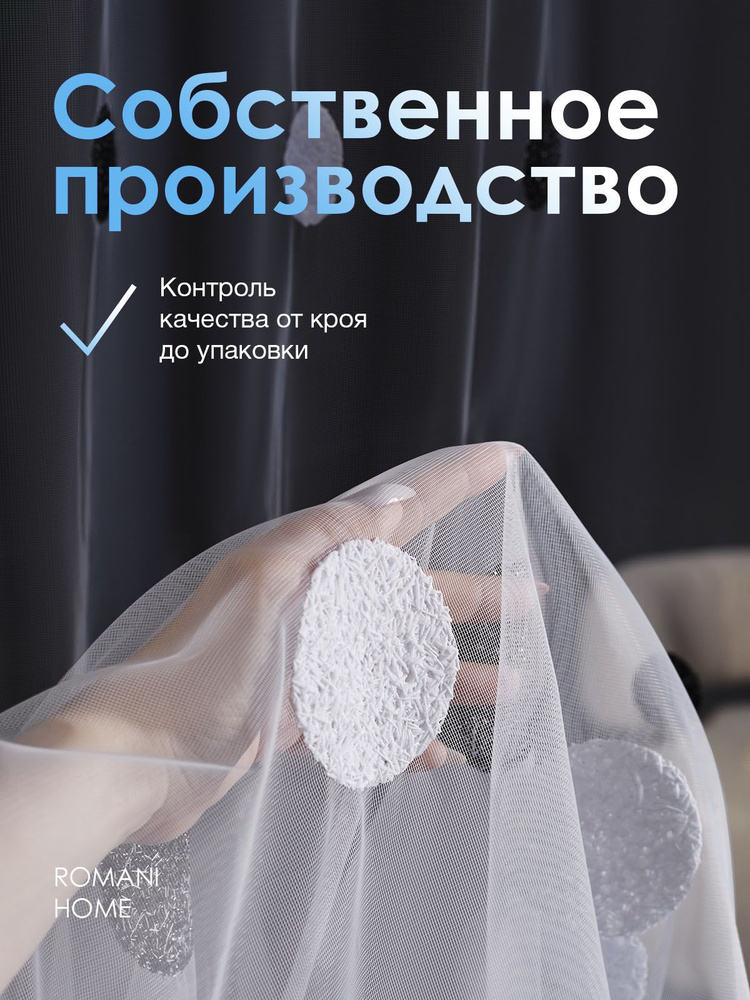 Собственное производство

Контроль качества от кроя до упаковки

ROMANI HOME